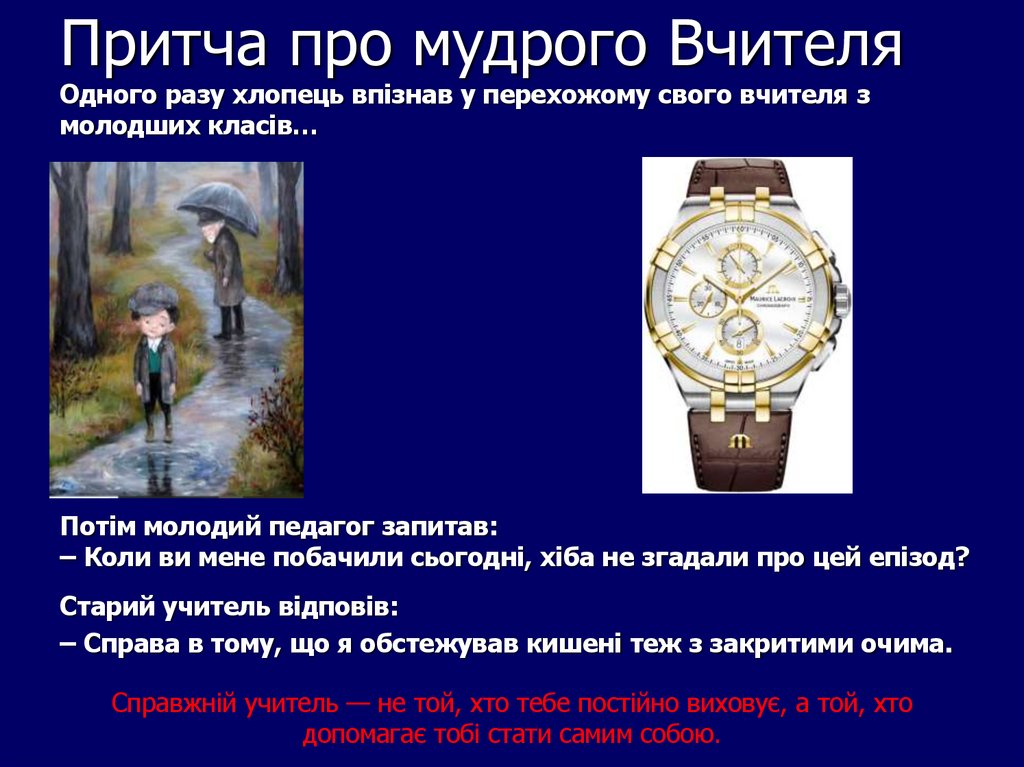 Притча про мудрого Вчителя
Одного разу хлопець впізнав у перехожому свого вчителя з молодших класів…

MAURICE LACROIX

Потім молодий педагог запитав:
– Коли ви мене побачили сьогодні, хіба не згадали про цей епізод?

Старий учитель відповів:
– Справа в тому, що я обстежував кишені теж з закритими очима.

Справжній учитель — не той, хто тебе постійно виховує, а той, хто допомагає тобі стати самим собою.